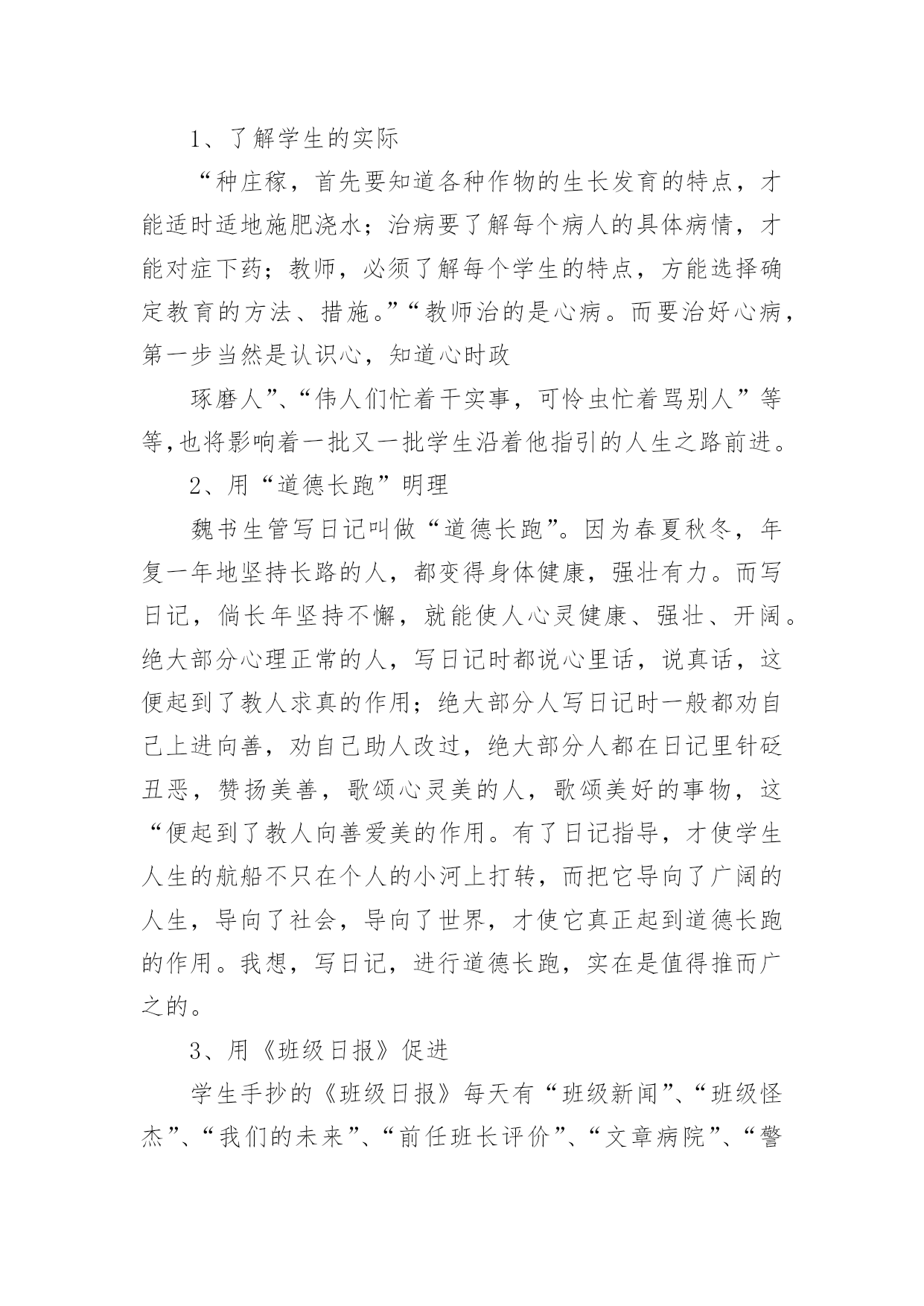 1、了解学生的实际

“种庄稼，首先要知道各种作物的生长发育的特点，才能适时适地施肥浇水；治病要了解每个病人的具体病情，才能对症下药；教师，必须了解每个学生的特点，方能选择确定教育的方法、措施。”“教师治的是心病。而要治好心病，第一步当然是认识心，知道心时政

琢磨人”、“伟人们忙着干实事，可怜虫忙着骂别人”等等,也将影响着一批又一批学生沿着他指引的人生之路前进。

2、用“道德长跑”明理

魏书生管写日记叫做“道德长跑”。因为春夏秋冬，年复一年地坚持长路的人，都变得身体健康，强壮有力。而写日记，倘长年坚持不懈，就能使人心灵健康、强壮、开阔。绝大部分心理正常的人，写日记时都说心里话，说真话，这便起到了教人求真的作用；绝大部分人写日记时一般都劝自己上进向善，劝自己助人改过，绝大部分人都在日记里针砭丑恶，赞扬美善，歌颂心灵美的人，歌颂美好的事物，这“便起到了教人向善爱美的作用。有了日记指导，才使学生人生的航船不只在个人的小河上打转，而把它导向了广阔的人生，导向了社会，导向了世界，才使它真正起到道德长跑的作用。我想，写日记，进行道德长跑，实在是值得推而广之的。

3、用《班级日报》促进

学生手抄的《班级日报》每天有“班级新闻”、“班级怪杰”、“我们的未来”、“前任班长评价”、“文章病院”、“警